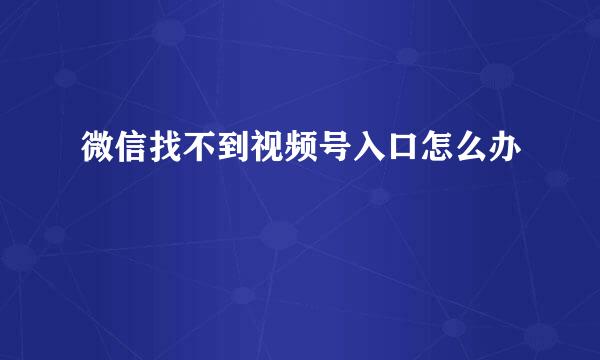 微信找不到视频号入口怎么办